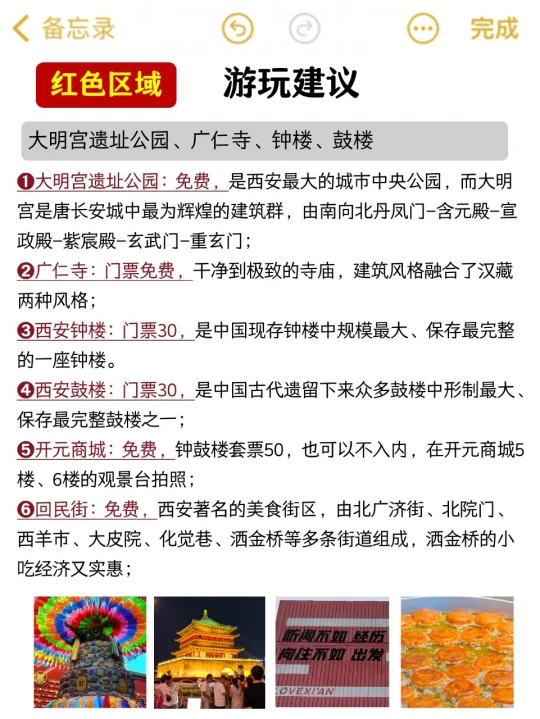 备忘录

完成

红色区域 游玩建议

大明宫遗址公园、广仁寺、钟楼、鼓楼

❶大明宫遗址公园：免费，是西安最大的城市中央公园，而大明宫是唐长安城中最为辉煌的建筑群，由南向北丹凤门-含元殿-宣政殿-紫宸殿-玄武门-重玄门；

❷广仁寺：门票免费，干净到极致的寺庙，建筑风格融合了汉藏两种风格；

❸西安钟楼：门票30，是中国现存钟楼中规模最大、保存最完整的一座钟楼。

❹西安鼓楼：门票30，是中国古代遗留下来众多鼓楼中形制最大、保存最完整鼓楼之一；

❺开元商城：免费，钟鼓楼套票50，也可以不入内，在开元商城5楼、6楼的观景台拍照；

❻回民街：免费，西安著名的美食街区，由北广济街、北院门、西羊市、大皮院、化觉巷、洒金桥等多条街道组成，洒金桥的小吃经济又实惠；

听闻不如 经历
向往不如 出发
LOVEXI'AN